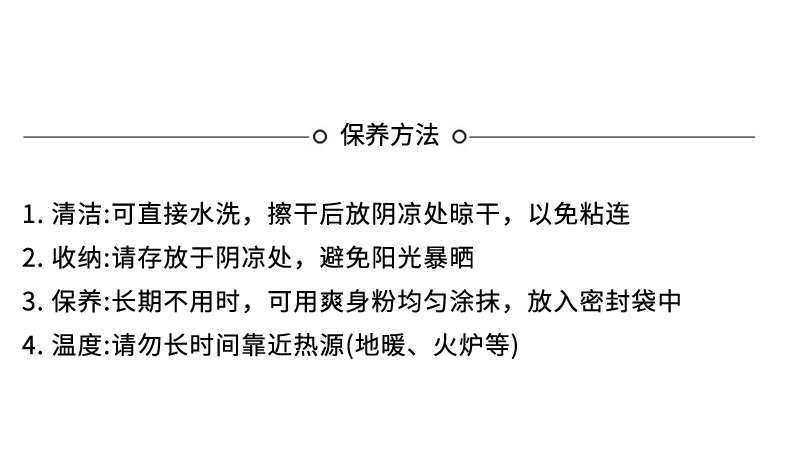 保养方法

1.清洁:可直接水洗，擦干后放阴凉处晾干，以免粘连
2.收纳:请存放于阴凉处，避免阳光暴晒
3.保养:长期不用时，可用爽身粉均匀涂抹，放入密封袋中
4.温度:请勿长时间靠近热源(地暖、火炉等)